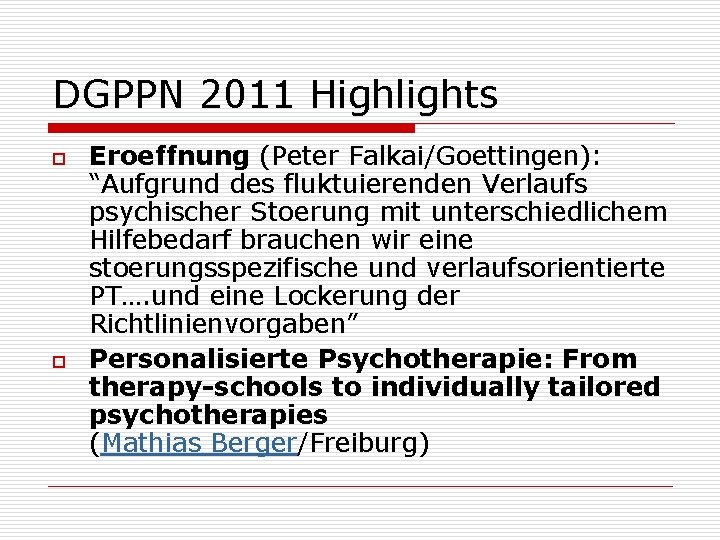 DGPPN 2011 Highlights

Eroeffnung (Peter Falkai/Goettingen): “Aufgrund des fluktuierenden Verlaufs psychischer Stoerung mit unterschiedlichem Hilfebedarf brauchen wir eine stoerungsspezifische und verlaufsorientierte PT….und eine Lockerung der Richtlinienvorgaben”

Personalisierte Psychotherapie: From therapy-schools to individually tailored psychotherapies (Mathias Berger/Freiburg)